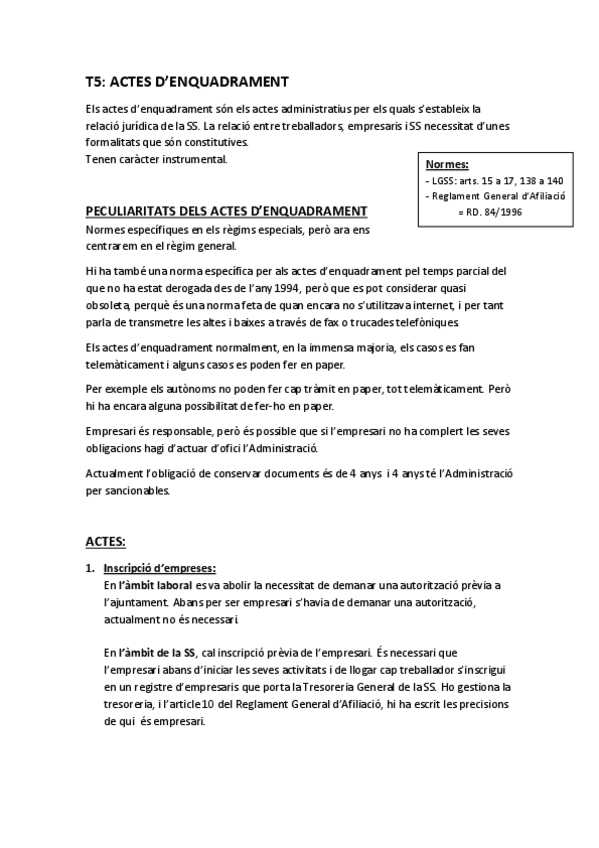 T5: ACTES D'ENQUADRAMENT

Els actes d'enquadrament són els actes administratius per els quals s'estableix la relació jurídica de la SS. La relació entre treballadors, empresaris i SS necessitat d'unes formalitats que són constitutives.
Tenen caràcter instrumental.

Normes:
- LGSS: arts. 15 a 17, 138 a 140
- Reglament General d'Afiliació = RD. 84/1996

PECULIARITATS DELS ACTES D'ENQUADRAMENT

Normes específiques en els règims especials, però ara ens centrarem en el règim general.

Hi ha també una norma específica per als actes d'enquadrament pel temps parcial del que no ha estat derogada des de l'any 1994, però que es pot considerar quasi obsoleta, perquè és una norma feta de quan encara no s'utilitzava internet, i per tant parla de transmetre les altes i baixes a través de fax o trucades telefòniques.

Els actes d'enquadrament normalment, en la immensa majoria, els casos es fan telemàticament i alguns casos es poden fer en paper.

Per exemple els autònoms no poden fer cap tràmit en paper, tot telemàticament. Però hi ha encara alguna possibilitat de fer-ho en paper.

Empresari és responsable, però és possible que si l'empresari no ha complert les seves obligacions hagi d'actuar d'ofici l'Administració.

Actualment l'obligació de conservar documents és de 4 anys i 4 anys té l'Administració per sancionables.

ACTES:

1. Inscripció d'empreses:
En l'àmbit laboral es va abolir la necessitat de demanar una autorització prèvia a l'ajuntament. Abans per ser empresari s'havia de demanar una autorització, actualment no és necessari.

En l'àmbit de la SS, cal inscripció prèvia de l'empresari. És necessari que l'empresari abans d'iniciar les seves activitats i de llogar cap treballador s'inscrigui en un registre d'empresaris que porta la Tresoreria General de la SS. Ho gestiona la tresoreria, i l'article 10 del Reglament General d'Afiliació, hi ha escrit les precisions de qui és empresari.